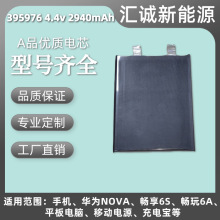 395976 4.4v 2940mAh

汇诚新能源

A品优质电芯

型号齐全

品质保证

专业定制

工厂直销

适用范围：手机、华为NOVA、畅享6S、畅玩6A、平板电脑、移动电源、充电宝等